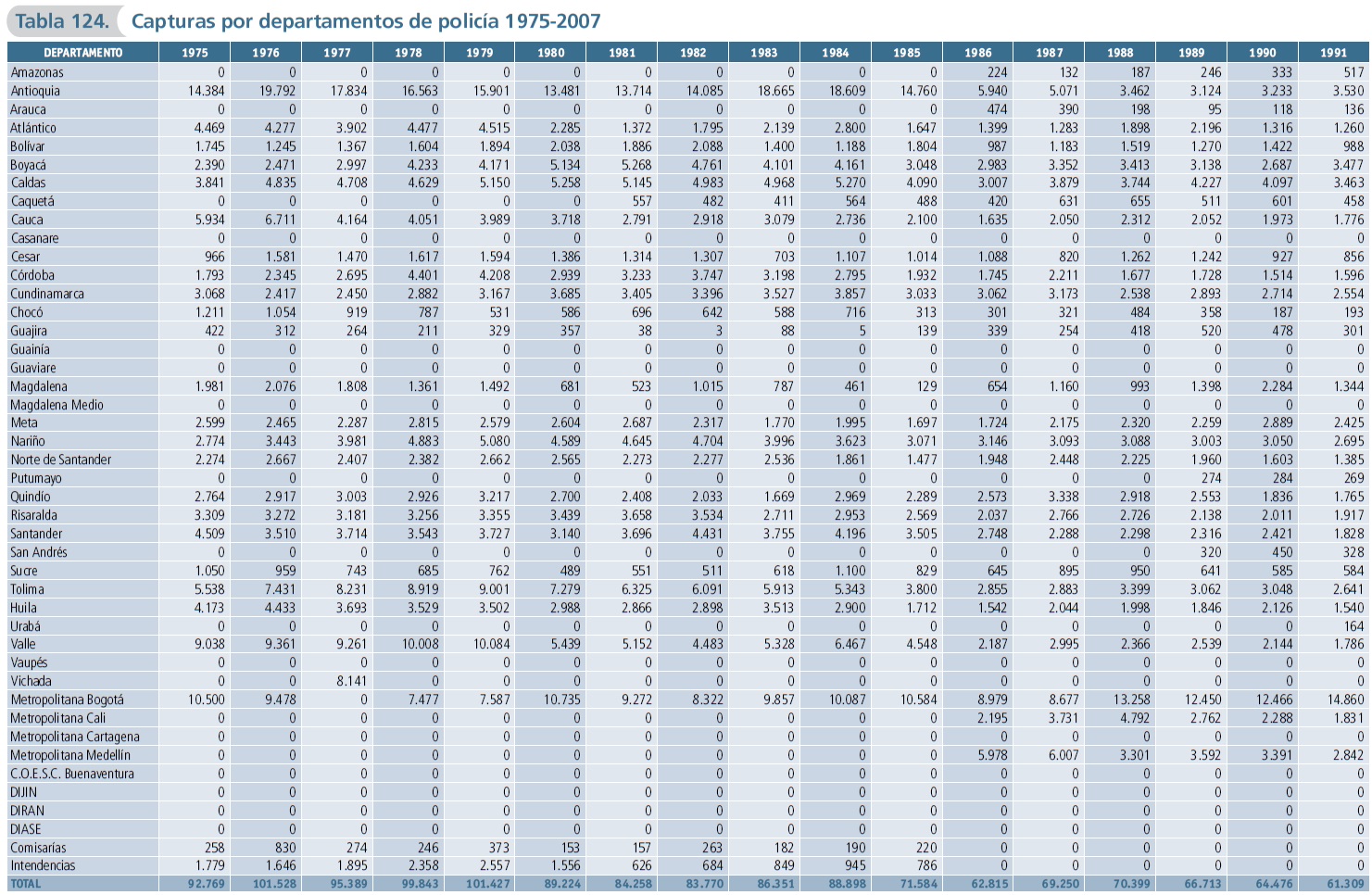 Tabla 124. Capturas por departamentos de policía 1975-2007

| DEPARTAMENTO | 1975 | 1976 | 1977 | 1978 | 1979 | 1980 | 1981 | 1982 | 1983 | 1984 | 1985 | 1986 | 1987 | 1988 | 1989 | 1990 | 1991 |
|---|---|---|---|---|---|---|---|---|---|---|---|---|---|---|---|---|---|
| Amazonas | 0 | 0 | 0 | 0 | 0 | 0 | 0 | 0 | 0 | 0 | 0 | 224 | 132 | 187 | 246 | 333 | 517 |
| Antioquia | 14.384 | 19.792 | 17.834 | 16.563 | 15.901 | 13.481 | 13.714 | 14.085 | 18.665 | 18.609 | 14.760 | 5.940 | 5.071 | 3.462 | 3.124 | 3.233 | 3.530 |
| Arauca | 0 | 0 | 0 | 0 | 0 | 0 | 0 | 0 | 0 | 0 | 0 | 474 | 390 | 198 | 95 | 118 | 136 |
| Atlántico | 4.469 | 4.277 | 3.902 | 4.477 | 4.515 | 2.285 | 1.372 | 1.795 | 2.139 | 2.800 | 1.647 | 1.399 | 1.283 | 1.898 | 2.196 | 1.316 | 1.260 |
| Bolívar | 1.745 | 1.245 | 1.367 | 1.604 | 1.894 | 2.038 | 1.886 | 2.088 | 1.400 | 1.188 | 1.804 | 987 | 1.183 | 1.519 | 1.270 | 1.422 | 988 |
| Boyacá | 2.390 | 2.471 | 2.997 | 4.233 | 4.171 | 5.134 | 5.268 | 4.761 | 4.101 | 4.161 | 3.048 | 2.983 | 3.352 | 3.413 | 3.138 | 2.687 | 3.477 |
| Caldas | 3.841 | 4.835 | 4.708 | 4.629 | 5.150 | 5.258 | 5.145 | 4.983 | 4.968 | 5.270 | 4.090 | 3.007 | 3.879 | 3.744 | 4.227 | 4.097 | 3.463 |
| Caquetá | 0 | 0 | 0 | 0 | 0 | 0 | 557 | 482 | 411 | 564 | 488 | 420 | 631 | 655 | 511 | 601 | 458 |
| Cauca | 5.934 | 6.711 | 4.164 | 4.051 | 3.989 | 3.718 | 2.791 | 2.918 | 3.079 | 2.736 | 2.100 | 1.635 | 2.050 | 2.312 | 2.052 | 1.973 | 1.776 |
| Casanare | 0 | 0 | 0 | 0 | 0 | 0 | 0 | 0 | 0 | 0 | 0 | 0 | 0 | 0 | 0 | 0 | 0 |
| Cesar | 966 | 1.581 | 1.470 | 1.617 | 1.594 | 1.386 | 1.314 | 1.307 | 703 | 1.107 | 1.014 | 1.088 | 820 | 1.262 | 1.242 | 927 | 856 |
| Córdoba | 1.793 | 2.345 | 2.695 | 4.401 | 4.208 | 2.939 | 3.233 | 3.747 | 3.198 | 2.795 | 1.932 | 1.745 | 2.211 | 1.677 | 1.728 | 1.514 | 1.596 |
| Cundinamarca | 3.068 | 2.417 | 2.450 | 2.882 | 3.167 | 3.685 | 3.405 | 3.396 | 3.527 | 3.857 | 3.033 | 3.062 | 3.173 | 2.538 | 2.893 | 2.714 | 2.554 |
| Chocó | 1.211 | 1.054 | 919 | 787 | 531 | 586 | 696 | 642 | 588 | 716 | 313 | 301 | 321 | 484 | 358 | 187 | 193 |
| Guajira | 422 | 312 | 264 | 211 | 329 | 357 | 38 | 3 | 88 | 5 | 139 | 339 | 254 | 418 | 520 | 478 | 301 |
| Guainía | 0 | 0 | 0 | 0 | 0 | 0 | 0 | 0 | 0 | 0 | 0 | 0 | 0 | 0 | 0 | 0 | 0 |
| Guaviare | 0 | 0 | 0 | 0 | 0 | 0 | 0 | 0 | 0 | 0 | 0 | 0 | 0 | 0 | 0 | 0 | 0 |
| Magdalena | 1.981 | 2.076 | 1.808 | 1.361 | 1.492 | 681 | 523 | 1.015 | 787 | 461 | 129 | 654 | 1.160 | 993 | 1.398 | 2.284 | 1.344 |
| Magdalena Medio | 0 | 0 | 0 | 0 | 0 | 0 | 0 | 0 | 0 | 0 | 0 | 0 | 0 | 0 | 0 | 0 | 0 |
| Meta | 2.599 | 2.465 | 2.287 | 2.815 | 2.579 | 2.604 | 2.687 | 2.317 | 1.770 | 1.995 | 1.697 | 1.724 | 2.175 | 2.320 | 2.259 | 2.889 | 2.425 |
| Nariño | 2.774 | 3.443 | 3.981 | 4.883 | 5.080 | 4.589 | 4.645 | 4.704 | 3.996 | 3.623 | 3.071 | 3.146 | 3.093 | 3.088 | 3.003 | 3.050 | 2.695 |
| Norte de Santander | 2.274 | 2.667 | 2.407 | 2.382 | 2.662 | 2.565 | 2.273 | 2.277 | 2.536 | 1.861 | 1.477 | 1.948 | 2.448 | 2.225 | 1.960 | 1.603 | 1.385 |
| Putumayo | 0 | 0 | 0 | 0 | 0 | 0 | 0 | 0 | 0 | 0 | 0 | 0 | 0 | 0 | 274 | 284 | 269 |
| Quindío | 2.764 | 2.917 | 3.003 | 2.926 | 3.217 | 2.700 | 2.408 | 2.033 | 1.669 | 2.969 | 2.289 | 2.573 | 3.338 | 2.918 | 2.553 | 1.836 | 1.765 |
| Risaralda | 3.309 | 3.272 | 3.181 | 3.256 | 3.355 | 3.439 | 3.658 | 3.534 | 2.711 | 2.953 | 2.569 | 2.037 | 2.766 | 2.726 | 2.138 | 2.011 | 1.917 |
| Santander | 4.509 | 3.510 | 3.714 | 3.543 | 3.727 | 3.140 | 3.696 | 4.431 | 3.755 | 4.196 | 3.505 | 2.748 | 2.288 | 2.298 | 2.316 | 2.421 | 1.828 |
| San Andrés | 0 | 0 | 0 | 0 | 0 | 0 | 0 | 0 | 0 | 0 | 0 | 0 | 0 | 0 | 320 | 450 | 328 |
| Sucre | 1.050 | 959 | 743 | 685 | 762 | 489 | 551 | 511 | 618 | 1.100 | 829 | 645 | 895 | 950 | 641 | 585 | 584 |
| Tolima | 5.538 | 7.431 | 8.231 | 8.919 | 9.001 | 7.279 | 6.325 | 6.091 | 5.913 | 5.343 | 3.800 | 2.855 | 2.883 | 3.399 | 3.062 | 3.048 | 2.641 |
| Huila | 4.173 | 4.433 | 3.693 | 3.529 | 3.502 | 2.988 | 2.866 | 2.898 | 3.513 | 2.900 | 1.712 | 1.542 | 2.044 | 1.998 | 1.846 | 2.126 | 1.540 |
| Urabá | 0 | 0 | 0 | 0 | 0 | 0 | 0 | 0 | 0 | 0 | 0 | 0 | 0 | 0 | 0 | 0 | 164 |
| Valle | 9.038 | 9.361 | 9.261 | 10.008 | 10.084 | 5.439 | 5.152 | 4.483 | 5.328 | 6.467 | 4.548 | 2.187 | 2.995 | 2.366 | 2.539 | 2.144 | 1.786 |
| Vaupés | 0 | 0 | 0 | 0 | 0 | 0 | 0 | 0 | 0 | 0 | 0 | 0 | 0 | 0 | 0 | 0 | 0 |
| Vichada | 0 | 0 | 8.141 | 0 | 0 | 0 | 0 | 0 | 0 | 0 | 0 | 0 | 0 | 0 | 0 | 0 | 0 |
| Metropolitana Bogotá | 10.500 | 9.478 | 0 | 7.477 | 7.587 | 10.735 | 9.272 | 8.322 | 9.857 | 10.087 | 10.584 | 8.979 | 8.677 | 13.258 | 12.450 | 12.466 | 14.860 |
| Metropolitana Cali | 0 | 0 | 0 | 0 | 0 | 0 | 0 | 0 | 0 | 0 | 0 | 2.195 | 3.731 | 4.792 | 2.762 | 2.288 | 1.831 |
| Metropolitana Cartagena | 0 | 0 | 0 | 0 | 0 | 0 | 0 | 0 | 0 | 0 | 0 | 0 | 0 | 0 | 0 | 0 | 0 |
| Metropolitana Medellín | 0 | 0 | 0 | 0 | 0 | 0 | 0 | 0 | 0 | 0 | 0 | 5.978 | 6.007 | 3.301 | 3.592 | 3.391 | 2.842 |
| C.O.E.S.C. Buenaventura | 0 | 0 | 0 | 0 | 0 | 0 | 0 | 0 | 0 | 0 | 0 | 0 | 0 | 0 | 0 | 0 | 0 |
| DIJIN | 0 | 0 | 0 | 0 | 0 | 0 | 0 | 0 | 0 | 0 | 0 | 0 | 0 | 0 | 0 | 0 | 0 |
| DIRAN | 0 | 0 | 0 | 0 | 0 | 0 | 0 | 0 | 0 | 0 | 0 | 0 | 0 | 0 | 0 | 0 | 0 |
| DIASE | 0 | 0 | 0 | 0 | 0 | 0 | 0 | 0 | 0 | 0 | 0 | 0 | 0 | 0 | 0 | 0 | 0 |
| Comisarías | 258 | 830 | 274 | 246 | 373 | 153 | 157 | 263 | 182 | 190 | 220 | 0 | 0 | 0 | 0 | 0 | 0 |
| Intendencias | 1.779 | 1.646 | 1.895 | 2.358 | 2.557 | 1.556 | 626 | 684 | 849 | 945 | 786 | 0 | 0 | 0 | 0 | 0 | 0 |
| TOTAL | 92.769 | 101.528 | 95.389 | 99.843 | 101.427 | 89.224 | 84.258 | 83.770 | 86.351 | 88.898 | 71.584 | 62.815 | 69.250 | 70.399 | 66.713 | 64.476 | 61.309 |